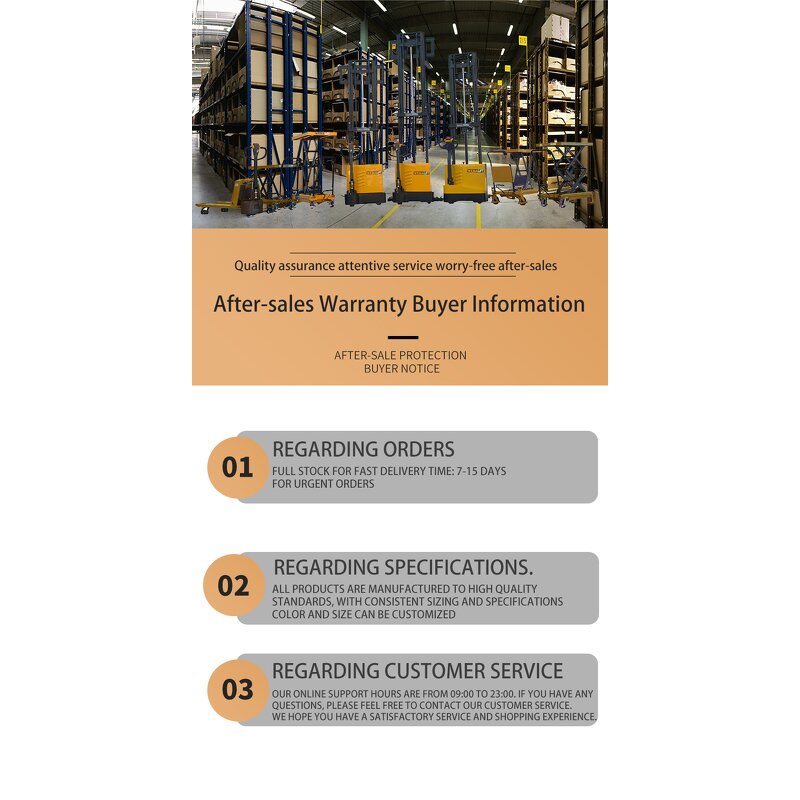 Quality assurance attentive service worry-free after-sales

After-sales Warranty Buyer Information

AFTER-SALE PROTECTION
BUYER NOTICE

01 REGARDING ORDERS
FULL STOCK FOR FAST DELIVERY TIME: 7-15 DAYS FOR URGENT ORDERS

02 REGARDING SPECIFICATIONS.
ALL PRODUCTS ARE MANUFACTURED TO HIGH QUALITY STANDARDS, WITH CONSISTENT SIZING AND SPECIFICATIONS COLOR AND SIZE CAN BE CUSTOMIZED

03 REGARDING CUSTOMER SERVICE
OUR ONLINE SUPPORT HOURS ARE FROM 09:00 TO 23:00. IF YOU HAVE ANY QUESTIONS, PLEASE FEEL FREE TO CONTACT OUR CUSTOMER SERVICE. WE HOPE YOU HAVE A SATISFACTORY SERVICE AND SHOPPING EXPERIENCE.